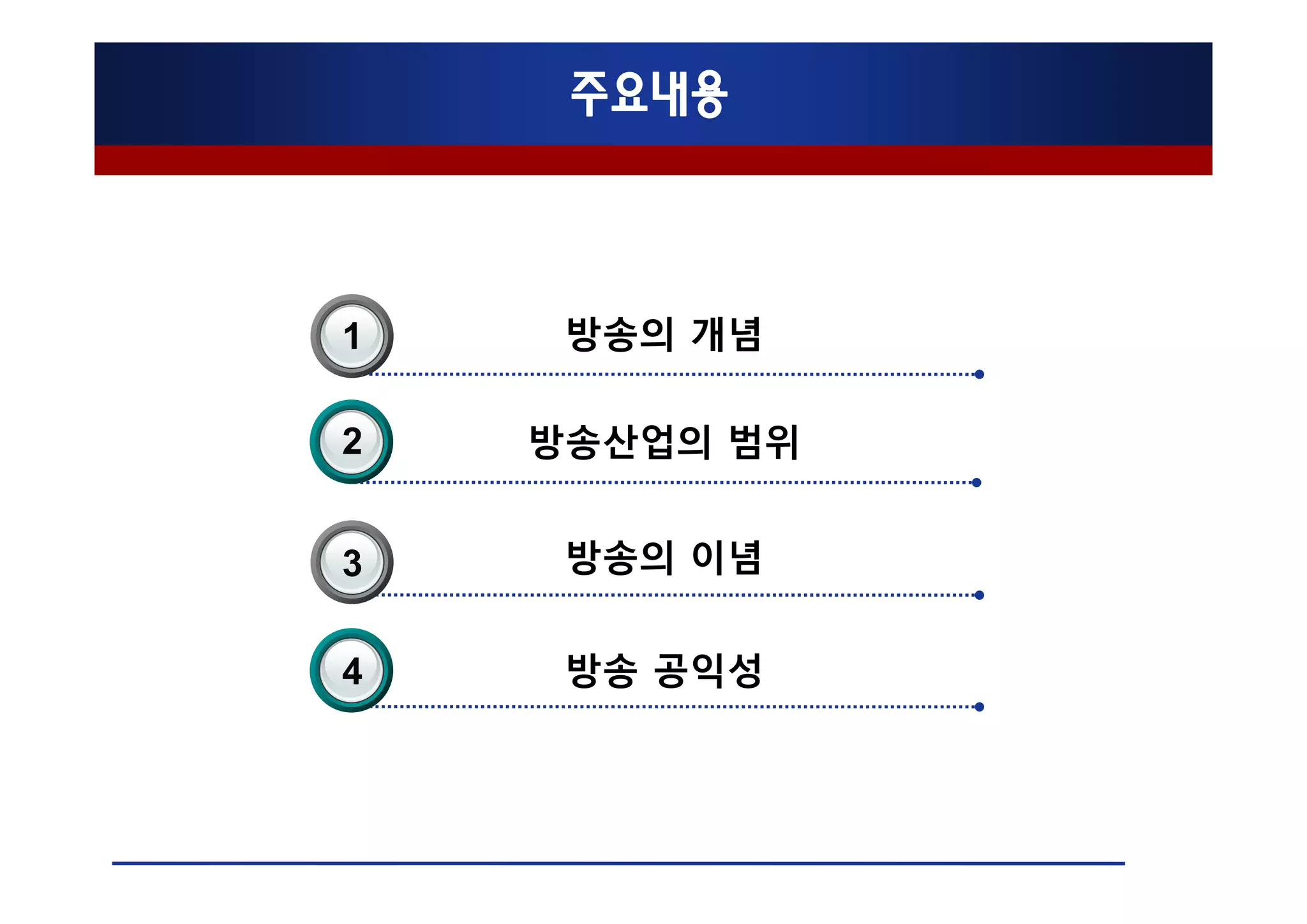 주요내용

1
방송의 개념

2
방송산업의 범위

3
방송의 이념

4
방송 공익성